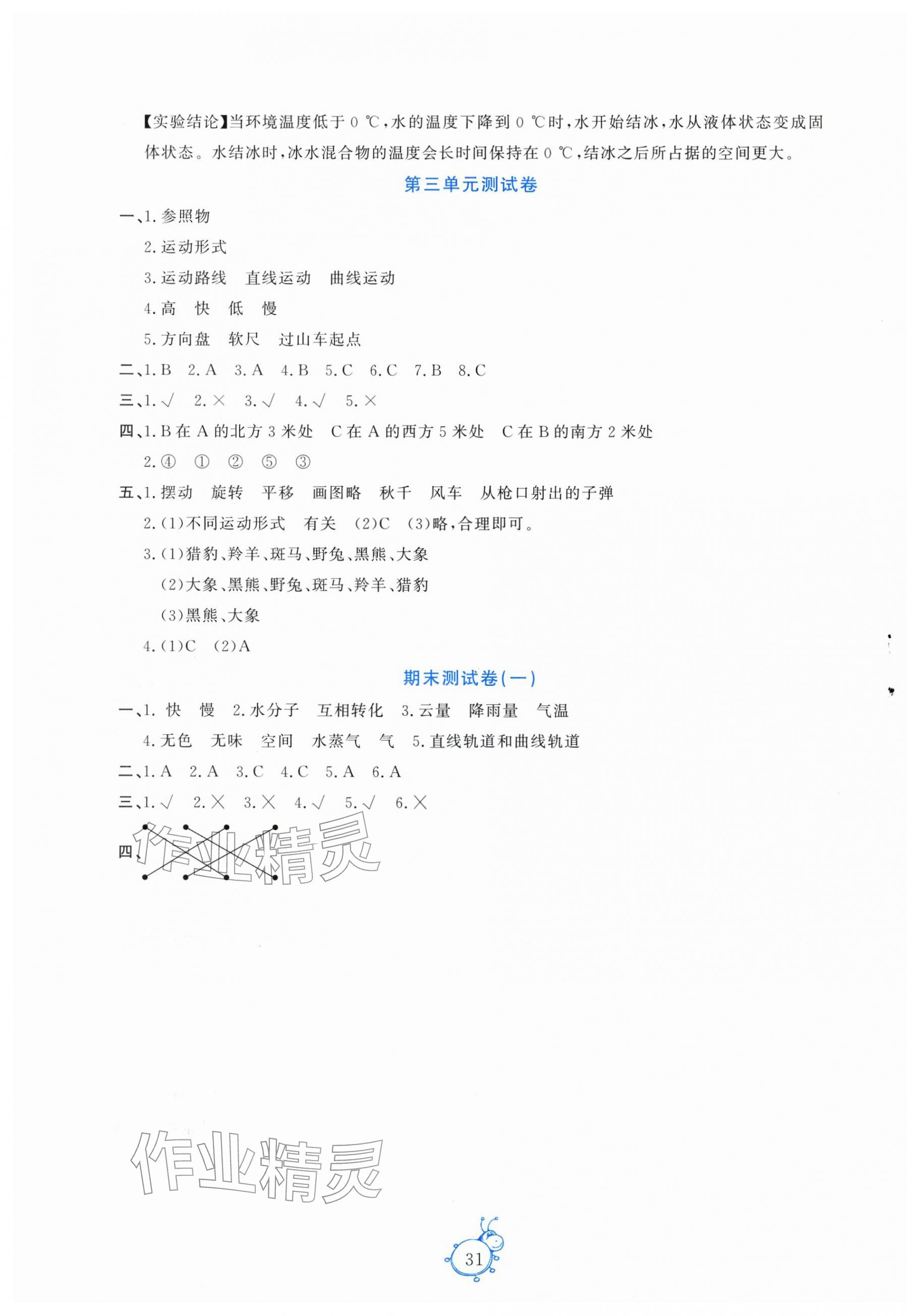 【实验结论】当环境温度低于 0 ℃，水的温度下降到 0 ℃时，水开始结冰，水从液体状态变成固体状态。水结冰时，冰水混合物的温度会长时间保持在 0 ℃，结冰之后所占据的空间更大。

第三单元测试卷

一、1. 参照物

2. 运动形式

3. 运动路线　直线运动　曲线运动

4. 高　快　低　慢

5. 方向盘　软尺　过山车起点

二、1. B　2. A　3. A　4. B　5. C　6. C　7. B　8. C

三、1. √　2. ×　3. √　4. √　5. ×

四、1. B 在 A 的北方 3 米处　C 在 A 的西方 5 米处　C 在 B 的南方 2 米处

2. ④　①　②　⑤　③

五、1. 摆动　旋转　平移　画图略　秋千　风车　从枪口射出的子弹

2. (1)不同运动形式　有关　(2)C　(3)略，合理即可。

3. (1)猎豹、羚羊、斑马、野兔、黑熊、大象

(2)大象、黑熊、野兔、斑马、羚羊、猎豹

(3)黑熊、大象

4. (1)C　(2)A

期末测试卷(一)

一、1. 快　慢　2. 水分子　互相转化　3. 云量　降雨量　气温

4. 无色　无味　空间　水蒸气　气　5. 直线轨道和曲线轨道

二、1. A　2. A　3. C　4. C　5. A　6. A

三、1. √　2. ×　3. ×　4. √　5. √　6. ×

四、

作业精灵

作业精灵

31